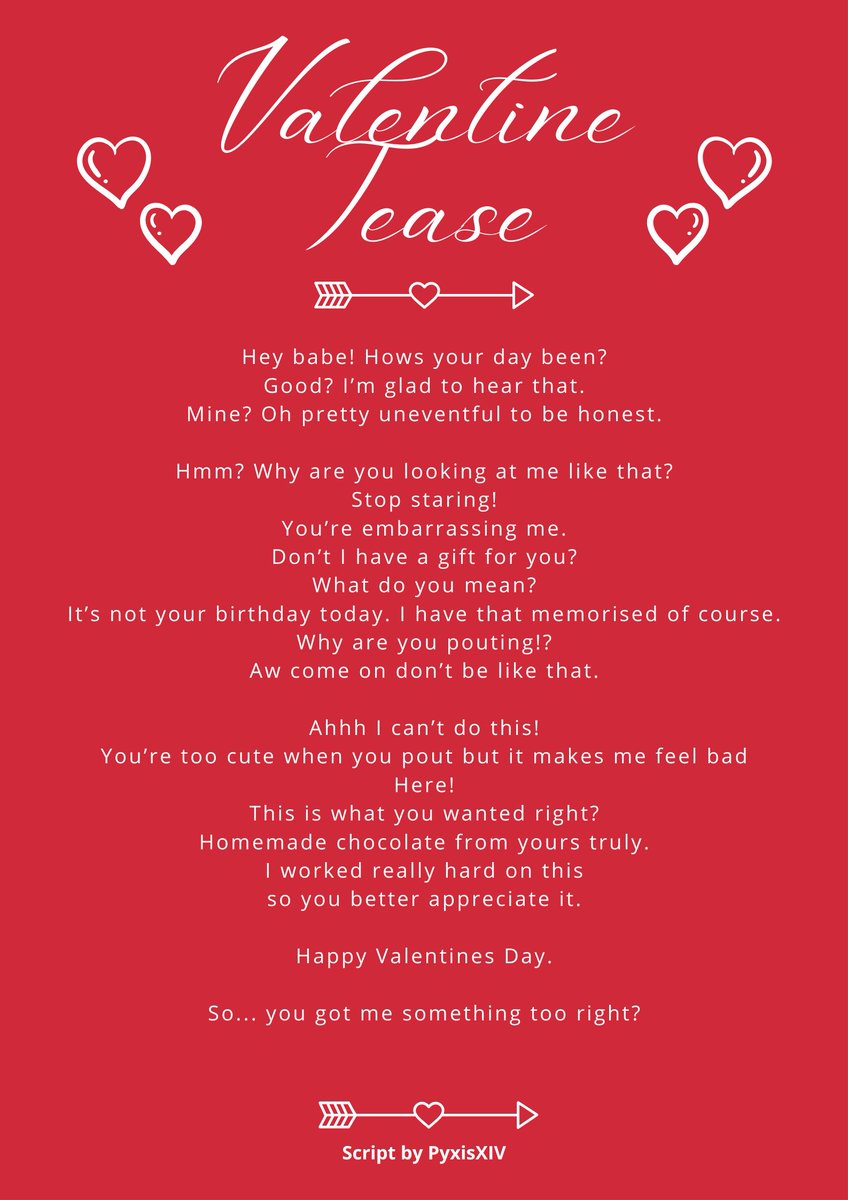 Valentine Tease

Hey babe! Hows your day been?
Good? I'm glad to hear that.
Mine? Oh pretty uneventful to be honest.

Hmm? Why are you looking at me like that?
Stop staring!
You're embarrassing me.
Don't I have a gift for you?
What do you mean?
It's not your birthday today. I have that memorised of course.
Why are you pouting!?
Aw come on don't be like that.

Ahhh I can't do this!
You're too cute when you pout but it makes me feel bad
Here!
This is what you wanted right?
Homemade chocolate from yours truly.
I worked really hard on this
so you better appreciate it.

Happy Valentines Day.

So... you got me something too right?

Script by PyxisXIV